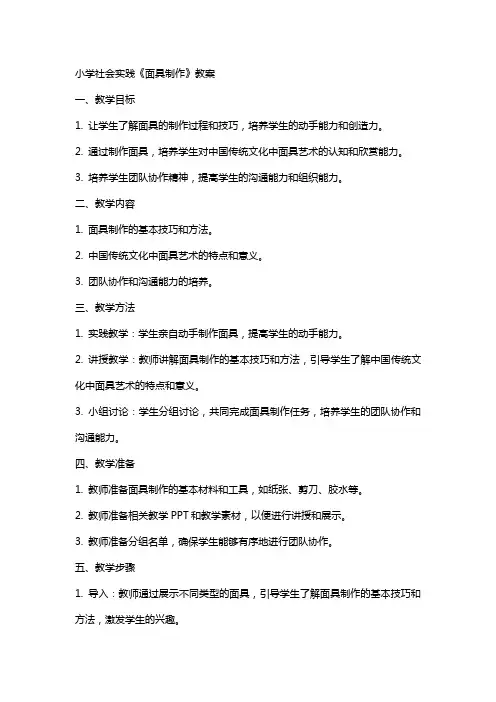 小学社会实践《面具制作》教案

一、教学目标

1. 让学生了解面具的制作过程和技巧，培养学生的动手能力和创造力。

2. 通过制作面具，培养学生对中国传统文化中面具艺术的认知和欣赏能力。

3. 培养学生团队协作精神，提高学生的沟通能力和组织能力。

二、教学内容

1. 面具制作的基本技巧和方法。

2. 中国传统文化中面具艺术的特点和意义。

3. 团队协作和沟通能力的培养。

三、教学方法

1. 实践教学：学生亲自动手制作面具，提高学生的动手能力。

2. 讲授教学：教师讲解面具制作的基本技巧和方法，引导学生了解中国传统文化中面具艺术的特点和意义。

3. 小组讨论：学生分组讨论，共同完成面具制作任务，培养学生的团队协作和沟通能力。

四、教学准备

1. 教师准备面具制作的基本材料和工具，如纸张、剪刀、胶水等。

2. 教师准备相关教学 PPT 和教学素材，以便进行讲授和展示。

3. 教师准备分组名单，确保学生能够有序地进行团队协作。

五、教学步骤

1. 导入：教师通过展示不同类型的面具，引导学生了解面具制作的基本技巧和方法，激发学生的兴趣。